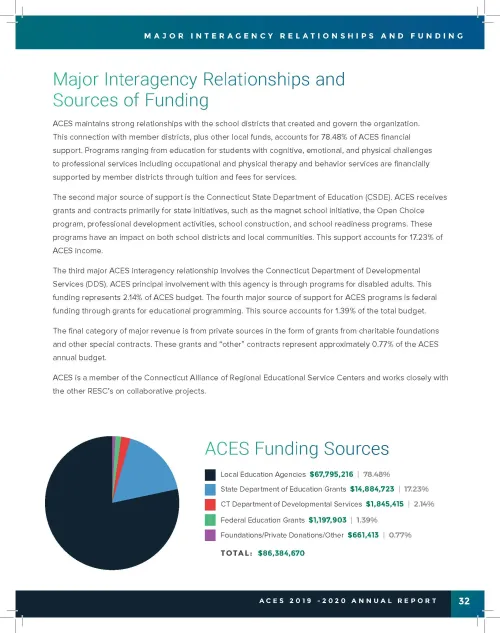 MAJOR INTERAGENCY RELATIONSHIPS AND FUNDING

Major Interagency Relationships and Sources of Funding

ACES maintains strong relationships with the school districts that created and govern the organization. This connection with member districts, plus other local funds, accounts for 78.48% of ACES financial support. Programs ranging from education for students with cognitive, emotional, and physical challenges to professional services including occupational and physical therapy and behavior services are financially supported by member districts through tuition and fees for services.

The second major source of support is the Connecticut State Department of Education (CSDE). ACES receives grants and contracts primarily for state initiatives, such as the magnet school initiative, the Open Choice program, professional development activities, school construction, and school readiness programs. These programs have an impact on both school districts and local communities. This support accounts for 17.23% of ACES income.

The third major ACES interagency relationship involves the Connecticut Department of Developmental Services (DDS). ACES principal involvement with this agency is through programs for disabled adults. This funding represents 2.14% of ACES budget. The fourth major source of support for ACES programs is federal funding through grants for educational programming. This source accounts for 1.39% of the total budget.

The final category of major revenue is from private sources in the form of grants from charitable foundations and other special contracts. These grants and "other" contracts represent approximately 0.77% of the ACES annual budget.

ACES is a member of the Connecticut Alliance of Regional Educational Service Centers and works closely with the other RESC's on collaborative projects.

ACES Funding Sources

Local Education Agencies $67,795,216 | 78.48%
State Department of Education Grants $14,884,723 | 17.23%
CT Department of Developmental Services $1,845,415 | 2.14%
Federal Education Grants $1,197,903 | 1.39%
Foundations/Private Donations/Other $661,413 | 0.77%
TOTAL: $86,384,670

ACES 2019 -2020 ANNUAL REPORT 32